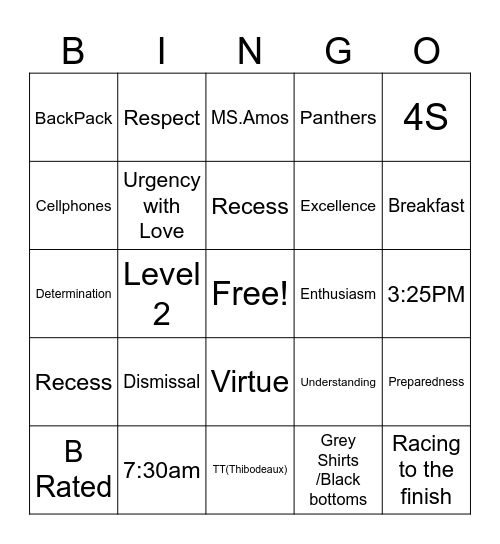 | B | I | N | G | O |
|---|---|---|---|---|
| BackPack | Respect | MS.Amos | Panthers | 4S |
| Cellphones | Urgency with Love | Recess | Excellence | Breakfast |
| Determination | Level 2 | Free! | Enthusiasm | 3:25PM |
| Recess | Dismissal | Virtue | Understanding | Preparedness |
| B Rated | 7:30am | TT(Thibodeaux) | Grey Shirts /Black bottoms | Racing to the finish |